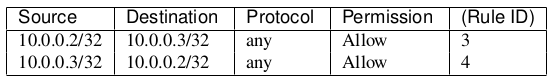 | Source | Destination | Protocol | Permission | (Rule ID) |
|---|---|---|---|---|
| 10.0.0.2/32 | 10.0.0.3/32 | any | Allow | 3 |
| 10.0.0.3/32 | 10.0.0.2/32 | any | Allow | 4 |